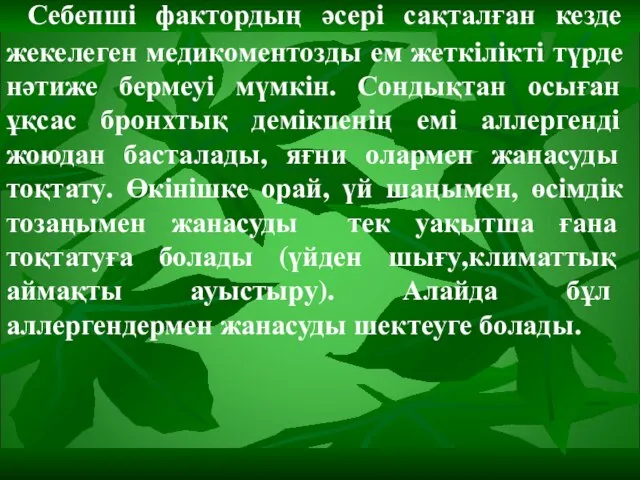 Себепші фактордың әсері сақталған кезде жекелеген медикоментозды ем жеткілікті түрде нәтиже бермеуі мүмкін. Сондықтан осыған ұқсас бронхтық демікпенің емі аллергенді жоюдан басталады, яғни олармен жанасуды тоқтату. Өкінішке орай, үй шаңымен, өсімдік тозаңымен жанасуды тек уақытша ғана тоқтатуға болады (үйден шығу,климаттық аймақты ауыстыру). Алайда бұл аллергендермен жанасуды шектеуге болады.